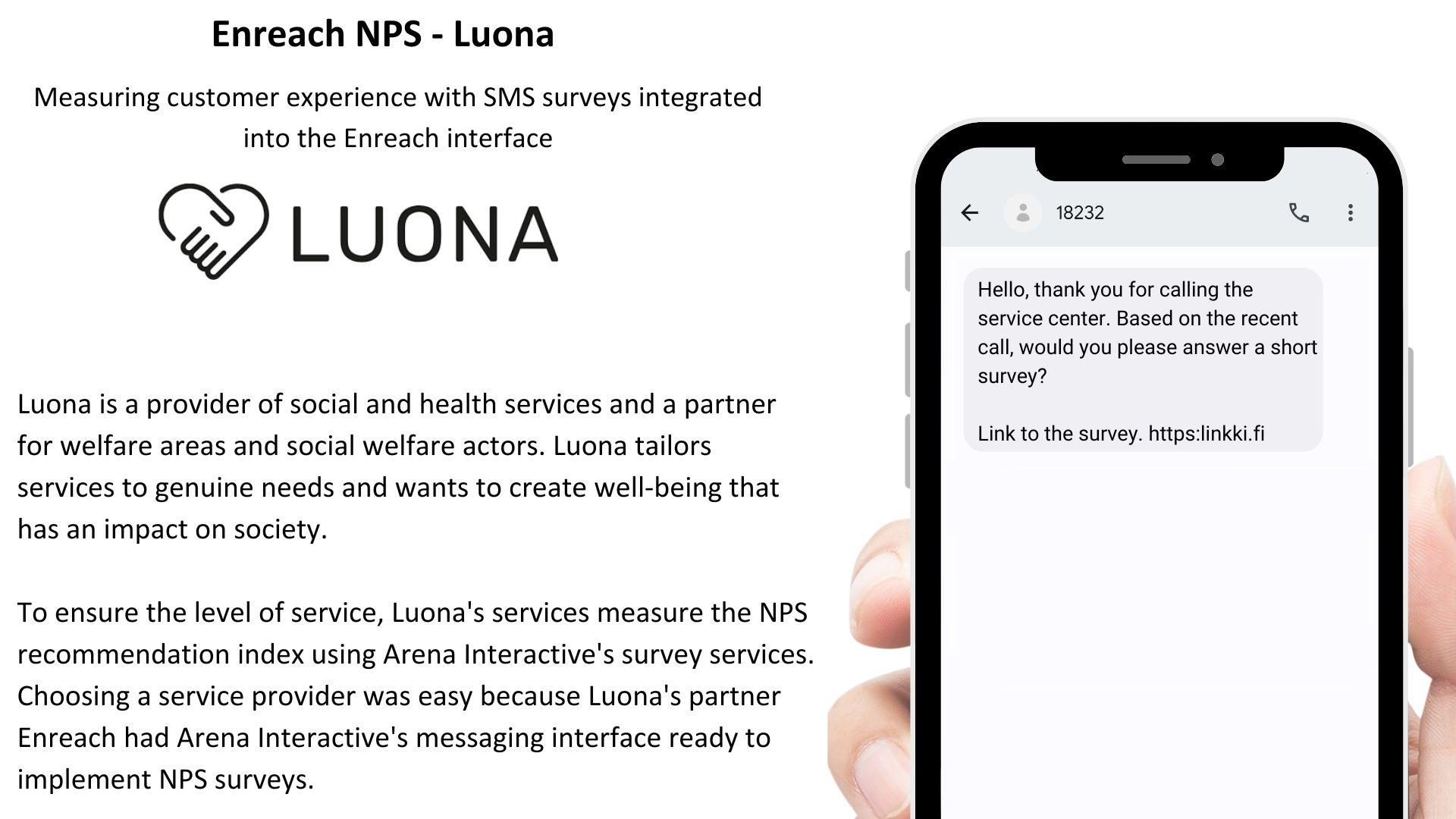 Enreach NPS - Luona

Measuring customer experience with SMS surveys integrated into the Enreach interface

LUONA

Luona is a provider of social and health services and a partner for welfare areas and social welfare actors. Luona tailors services to genuine needs and wants to create well-being that has an impact on society.

To ensure the level of service, Luona's services measure the NPS recommendation index using Arena Interactive's survey services. Choosing a service provider was easy because Luona's partner Enreach had Arena Interactive's messaging interface ready to implement NPS surveys.

18232

Hello, thank you for calling the service center. Based on the recent call, would you please answer a short survey?

Link to the survey. https:linkki.fi